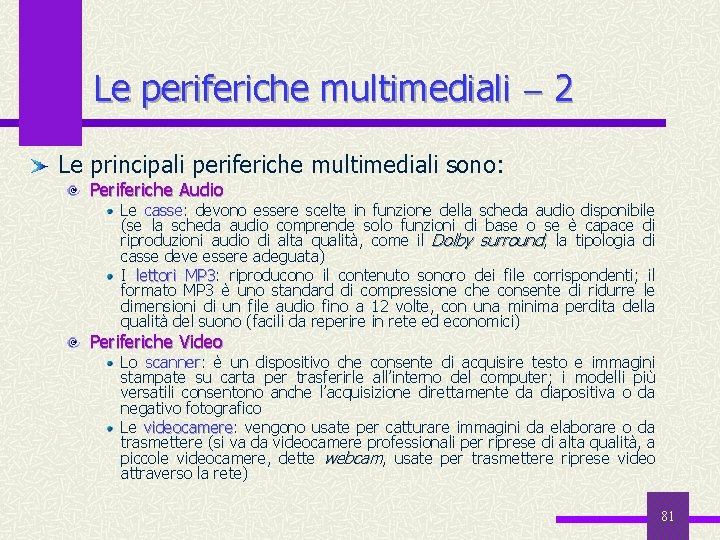 Le periferiche multimediali – 2

Le principali periferiche multimediali sono:

Periferiche Audio

Le casse: devono essere scelte in funzione della scheda audio disponibile (se la scheda audio comprende solo funzioni di base o se è capace di riproduzioni audio di alta qualità, come il Dolby surround, la tipologia di casse deve essere adeguata)

I lettori MP3: riproducono il contenuto sonoro dei file corrispondenti; il formato MP3 è uno standard di compressione che consente di ridurre le dimensioni di un file audio fino a 12 volte, con una minima perdita della qualità del suono (facili da reperire in rete ed economici)

Periferiche Video

Lo scanner: è un dispositivo che consente di acquisire testo e immagini stampate su carta per trasferirle all'interno del computer; i modelli più versatili consentono anche l'acquisizione direttamente da diapositiva o da negativo fotografico

Le videocamere: vengono usate per catturare immagini da elaborare o da trasmettere (si va da videocamere professionali per riprese di alta qualità, a piccole videocamere, dette webcam, usate per trasmettere riprese video attraverso la rete)

81